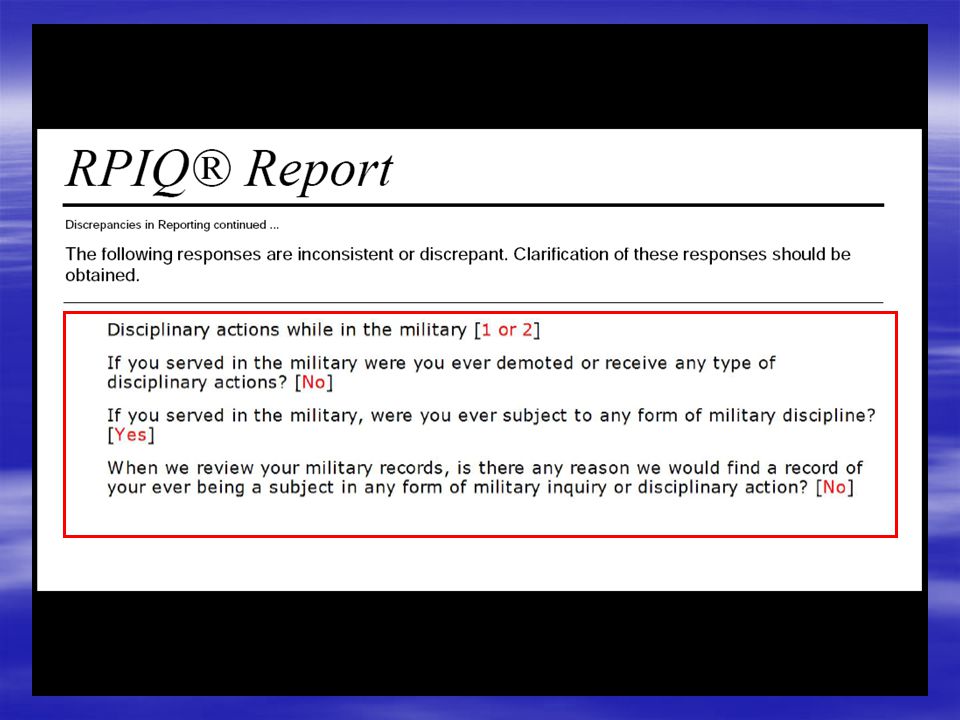 RPIQ® Report

Discrepancies in Reporting continued ...

The following responses are inconsistent or discrepant. Clarification of these responses should be obtained.

Disciplinary actions while in the military [1 or 2]

If you served in the military were you ever demoted or receive any type of disciplinary actions? [No]

If you served in the military, were you ever subject to any form of military discipline? [Yes]

When we review your military records, is there any reason we would find a record of your ever being a subject in any form of military inquiry or disciplinary action? [No]